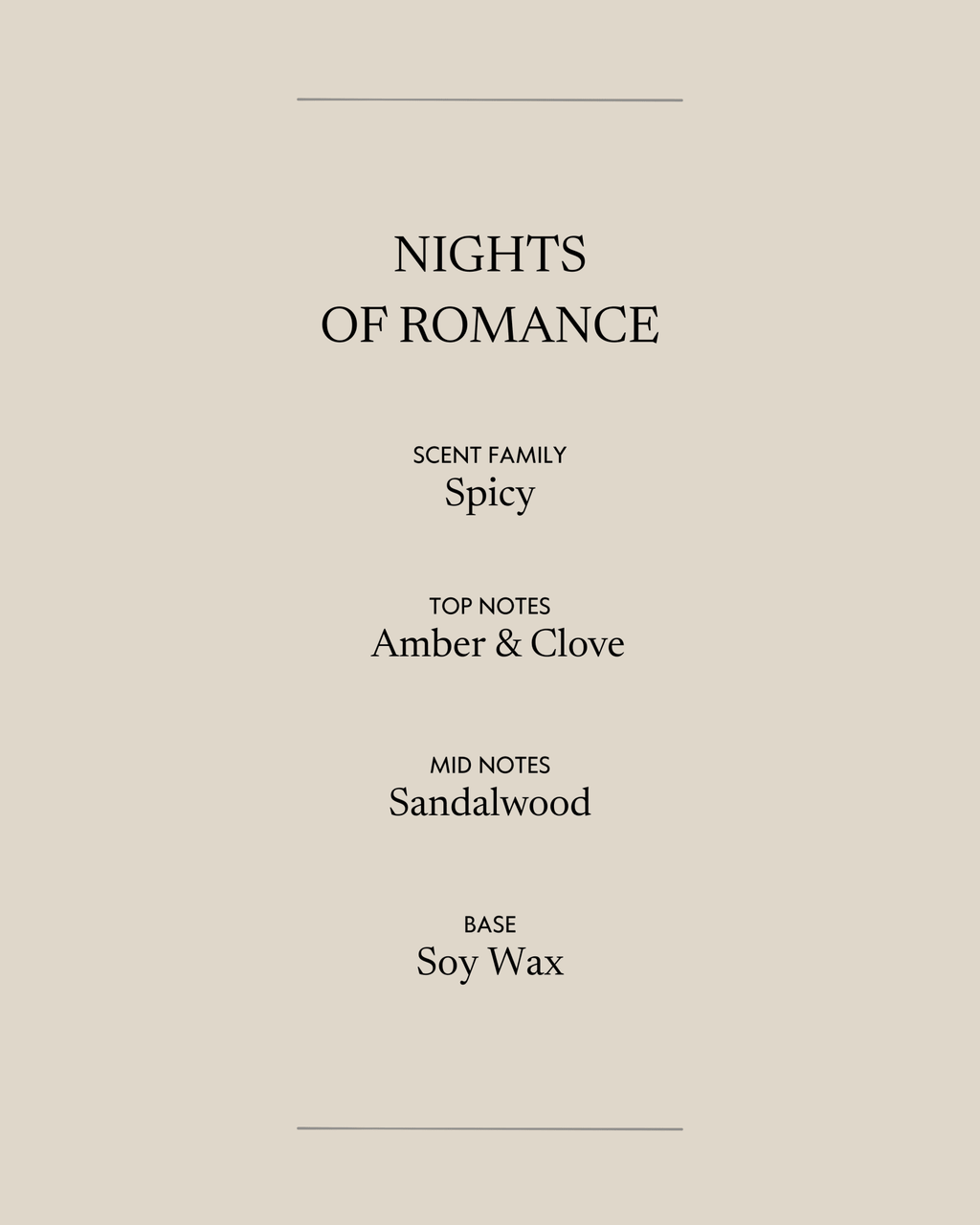 NIGHTS
OF ROMANCE

SCENT FAMILY
Spicy

TOP NOTES
Amber & Clove

MID NOTES
Sandalwood

BASE
Soy Wax